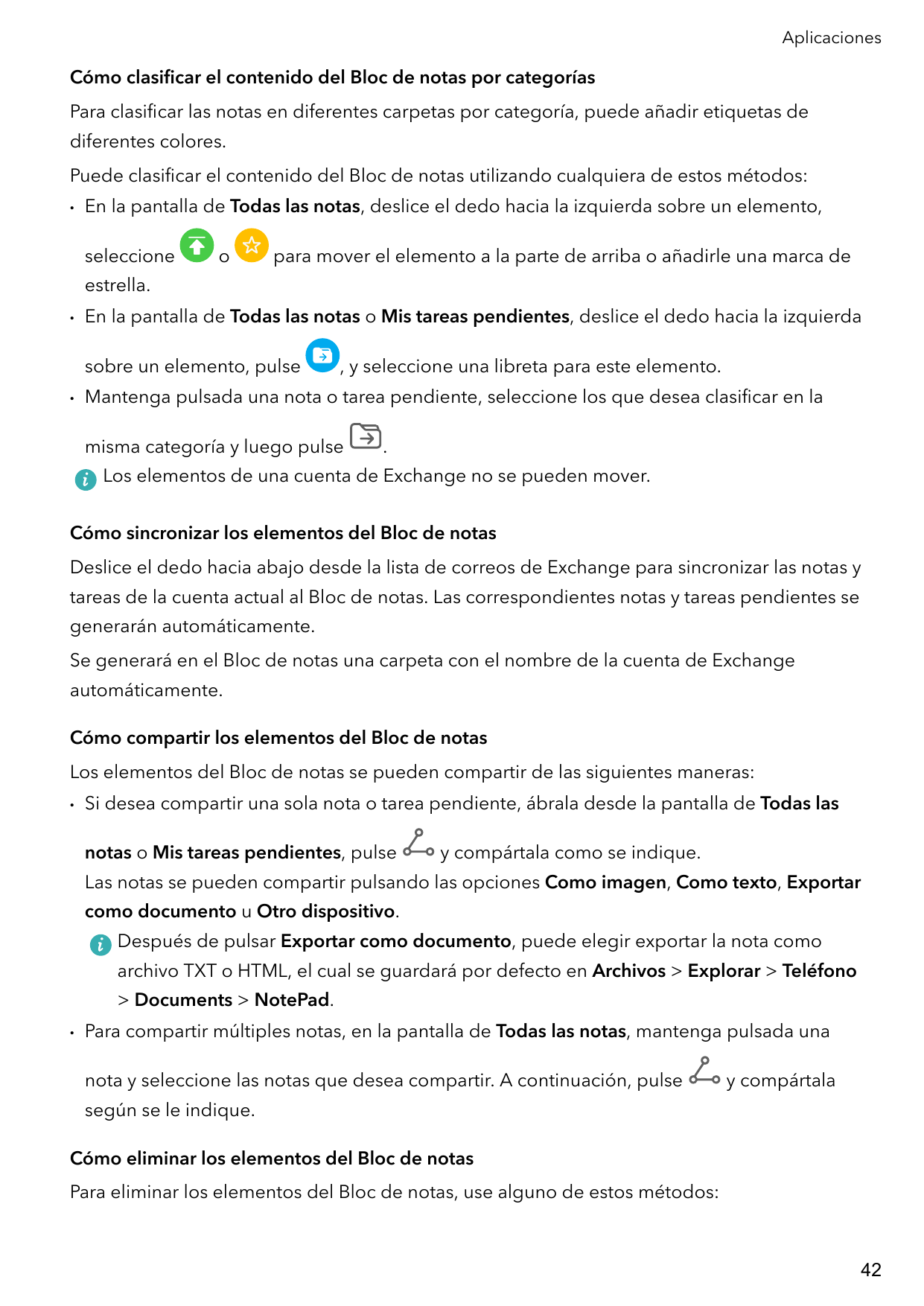 Aplicaciones

Cómo clasificar el contenido del Bloc de notas por categorías

Para clasificar las notas en diferentes carpetas por categoría, puede añadir etiquetas de diferentes colores.

Puede clasificar el contenido del Bloc de notas utilizando cualquiera de estos métodos:

• En la pantalla de Todas las notas, deslice el dedo hacia la izquierda sobre un elemento, seleccione o para mover el elemento a la parte de arriba o añadirle una marca de estrella.

• En la pantalla de Todas las notas o Mis tareas pendientes, deslice el dedo hacia la izquierda sobre un elemento, pulse , y seleccione una libreta para este elemento.

• Mantenga pulsada una nota o tarea pendiente, seleccione los que desea clasificar en la misma categoría y luego pulse .

Los elementos de una cuenta de Exchange no se pueden mover.

Cómo sincronizar los elementos del Bloc de notas

Deslice el dedo hacia abajo desde la lista de correos de Exchange para sincronizar las notas y tareas de la cuenta actual al Bloc de notas. Las correspondientes notas y tareas pendientes se generarán automáticamente.

Se generará en el Bloc de notas una carpeta con el nombre de la cuenta de Exchange automáticamente.

Cómo compartir los elementos del Bloc de notas

Los elementos del Bloc de notas se pueden compartir de las siguientes maneras:

• Si desea compartir una sola nota o tarea pendiente, ábrala desde la pantalla de Todas las notas o Mis tareas pendientes, pulse y compártala como se indique.
Las notas se pueden compartir pulsando las opciones Como imagen, Como texto, Exportar como documento u Otro dispositivo.

Después de pulsar Exportar como documento, puede elegir exportar la nota como archivo TXT o HTML, el cual se guardará por defecto en Archivos > Explorar > Teléfono > Documents > NotePad.

• Para compartir múltiples notas, en la pantalla de Todas las notas, mantenga pulsada una nota y seleccione las notas que desea compartir. A continuación, pulse y compártala según se le indique.

Cómo eliminar los elementos del Bloc de notas

Para eliminar los elementos del Bloc de notas, use alguno de estos métodos:

42